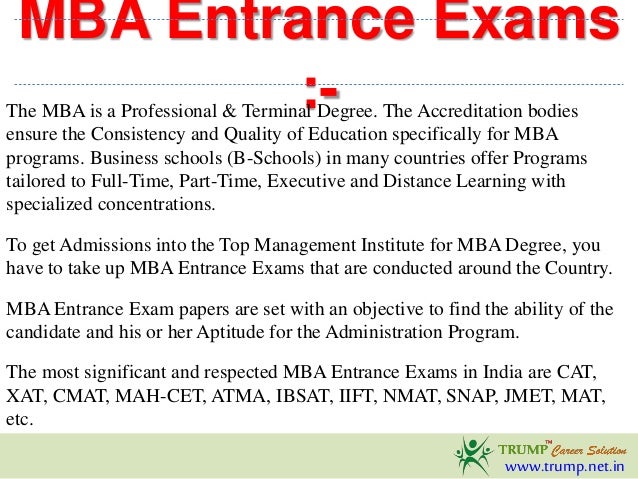 MBA Entrance Exams

:-

The MBA is a Professional & Terminal Degree. The Accreditation bodies ensure the Consistency and Quality of Education specifically for MBA programs. Business schools (B-Schools) in many countries offer Programs tailored to Full-Time, Part-Time, Executive and Distance Learning with specialized concentrations.

To get Admissions into the Top Management Institute for MBA Degree, you have to take up MBA Entrance Exams that are conducted around the Country.

MBA Entrance Exam papers are set with an objective to find the ability of the candidate and his or her Aptitude for the Administration Program.

The most significant and respected MBA Entrance Exams in India are CAT, XAT, CMAT, MAH-CET, ATMA, IBSAT, IIFT, NMAT, SNAP, JMET, MAT, etc.

TRUMP™ Career Solution
www.trump.net.in